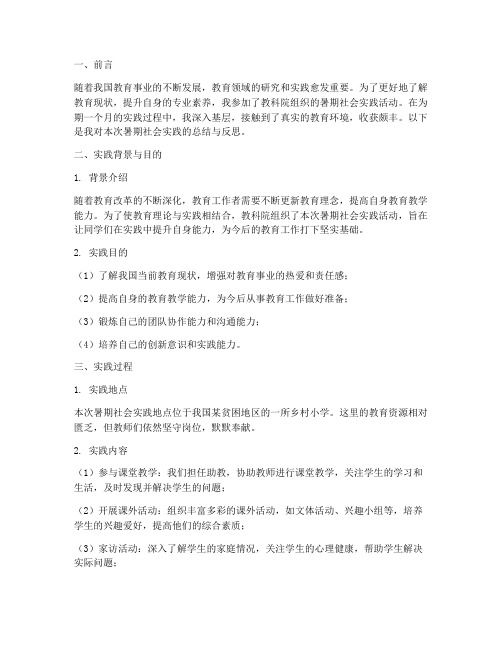 一、前言

随着我国教育事业的不断发展，教育领域的研究和实践愈发重要。为了更好地了解教育现状，提升自身的专业素养，我参加了教科院组织的暑期社会实践活动。在为期一个月的实践过程中，我深入基层，接触到了真实的教育环境，收获颇丰。以下是我对本次暑期社会实践的总结与反思。

二、实践背景与目的

1. 背景介绍

随着教育改革的不断深化，教育工作者需要不断更新教育理念，提高自身教育教学能力。为了使教育理论与实践相结合，教科院组织了本次暑期社会实践活动，旨在让同学们在实践中提升自身能力，为今后的教育工作打下坚实基础。

2. 实践目的

（1）了解我国当前教育现状，增强对教育事业的热爱和责任感；

（2）提高自身的教育教学能力，为今后从事教育工作做好准备；

（3）锻炼自己的团队协作能力和沟通能力；

（4）培养自己的创新意识和实践能力。

三、实践过程

1. 实践地点

本次暑期社会实践地点位于我国某贫困地区的一所乡村小学。这里的教育资源相对匮乏，但教师们依然坚守岗位，默默奉献。

2. 实践内容

（1）参与课堂教学：我们担任助教，协助教师进行课堂教学，关注学生的学习和生活，及时发现并解决学生的问题；

（2）开展课外活动：组织丰富多彩的课外活动，如文体活动、兴趣小组等，培养学生的兴趣爱好，提高他们的综合素质；

（3）家访活动：深入了解学生的家庭情况，关注学生的心理健康，帮助学生解决实际问题；